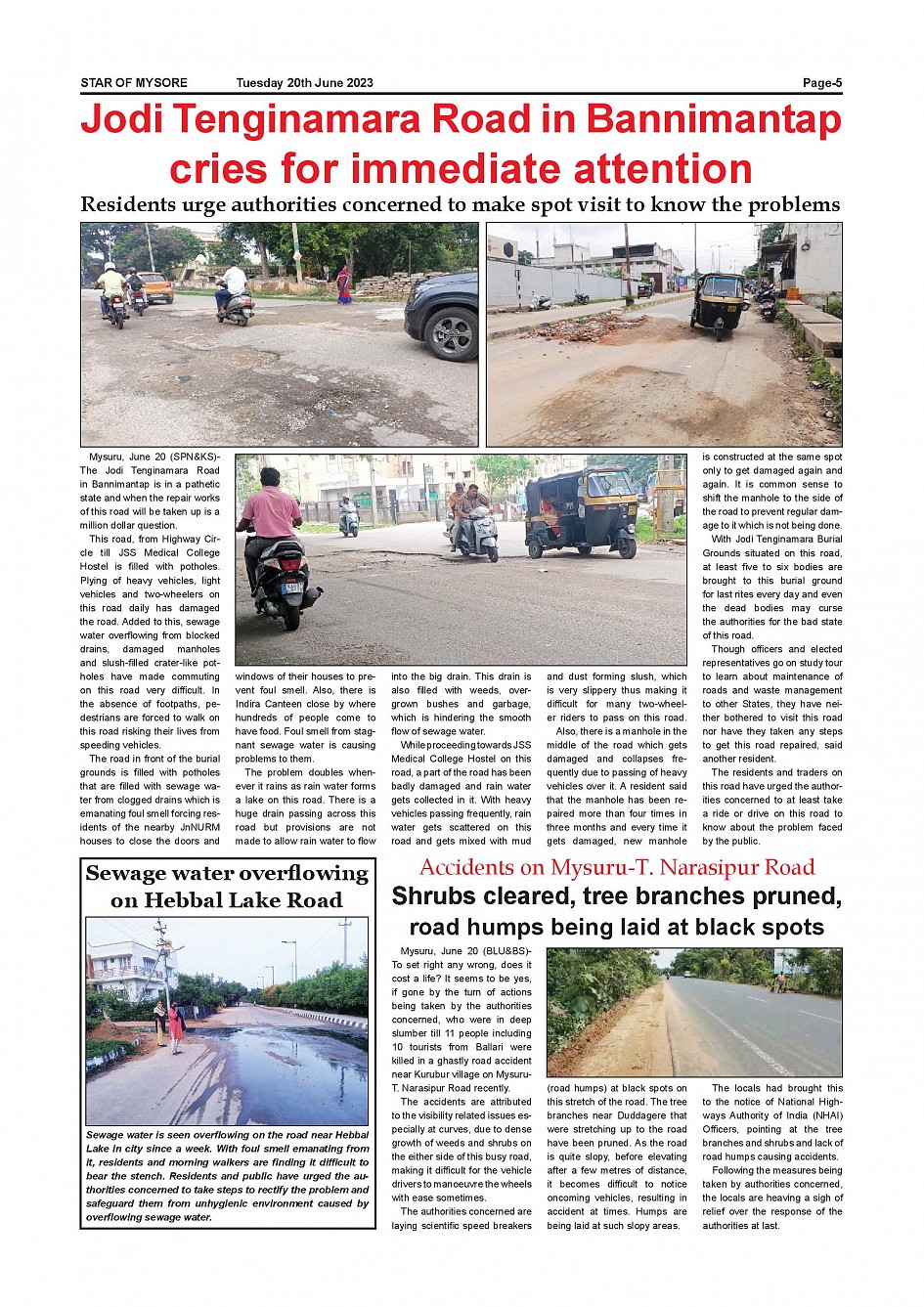 STAR OF MYSORE Tuesday 20th June 2023 Page-5

Jodi Tenginamara Road in Bannimantap cries for immediate attention

Residents urge authorities concerned to make spot visit to know the problems

Mysuru, June 20 (SPN&KS)- The Jodi Tenginamara Road in Bannimantap is in a pathetic state and when the repair works of this road will be taken up is a million dollar question.

This road, from Highway Circle till JSS Medical College Hostel is filled with potholes. Plying of heavy vehicles, light vehicles and two-wheelers on this road daily has damaged the road. Added to this, sewage water overflowing from blocked drains, damaged manholes and slush-filled crater-like potholes have made commuting on this road very difficult. In the absence of footpaths, pedestrians are forced to walk on this road risking their lives from speeding vehicles.

The road in front of the burial grounds is filled with potholes that are filled with sewage water from clogged drains which is emanating foul smell forcing residents of the nearby JnNURM houses to close the doors and windows of their houses to prevent foul smell. Also, there is Indira Canteen close by where hundreds of people come to have food. Foul smell from stagnant sewage water is causing problems to them.

The problem doubles whenever it rains as rain water forms a lake on this road. There is a huge drain passing across this road but provisions are not made to allow rain water to flow into the big drain. This drain is also filled with weeds, overgrown bushes and garbage, which is hindering the smooth flow of sewage water.

While proceeding towards JSS Medical College Hostel on this road, a part of the road has been badly damaged and rain water gets collected in it. With heavy vehicles passing frequently, rain water gets scattered on this road and gets mixed with mud and dust forming slush, which is very slippery thus making it difficult for many two-wheeler riders to pass on this road.

Also, there is a manhole in the middle of the road which gets damaged and collapses frequently due to passing of heavy vehicles over it. A resident said that the manhole has been repaired more than four times in three months and every time it gets damaged, new manhole is constructed at the same spot only to get damaged again and again. It is common sense to shift the manhole to the side of the road to prevent regular damage to it which is not being done.

With Jodi Tenginamara Burial Grounds situated on this road, at least five to six bodies are brought to this burial ground for last rites every day and even the dead bodies may curse the authorities for the bad state of this road.

Though officers and elected representatives go on study tour to learn about maintenance of roads and waste management to other States, they have neither bothered to visit this road nor have they taken any steps to get this road repaired, said another resident.

The residents and traders on this road have urged the authorities concerned to at least take a ride or drive on this road to know about the problem faced by the public.

Sewage water overflowing on Hebbal Lake Road

Sewage water is seen overflowing on the road near Hebbal Lake in city since a week. With foul smell emanating from it, residents and morning walkers are finding it difficult to bear the stench. Residents and public have urged the authorities concerned to take steps to rectify the problem and safeguard them from unhygienic environment caused by overflowing sewage water.

Accidents on Mysuru-T. Narasipur Road

Shrubs cleared, tree branches pruned, road humps being laid at black spots

Mysuru, June 20 (BLU&BS)- To set right any wrong, does it cost a life? It seems to be yes, if gone by the turn of actions being taken by the authorities concerned, who were in deep slumber till 11 people including 10 tourists from Ballari were killed in a ghastly road accident near Kurubur village on Mysuru-T. Narasipur Road recently.

The accidents are attributed to the visibility related issues especially at curves, due to dense growth of weeds and shrubs on the either side of this busy road, making it difficult for the vehicle drivers to manoeuvre the wheels with ease sometimes.

The authorities concerned are laying scientific speed breakers (road humps) at black spots on this stretch of the road. The tree branches near Duddagere that were stretching up to the road have been pruned. As the road is quite slopy, before elevating after a few metres of distance, it becomes difficult to notice oncoming vehicles, resulting in accident at times. Humps are being laid at such slopy areas.

The locals had brought this to the notice of National Highways Authority of India (NHAI) Officers, pointing at the tree branches and shrubs and lack of road humps causing accidents.

Following the measures being taken by authorities concerned, the locals are heaving a sigh of relief over the response of the authorities at last.